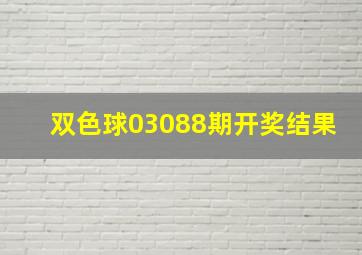 双色球03088期开奖结果